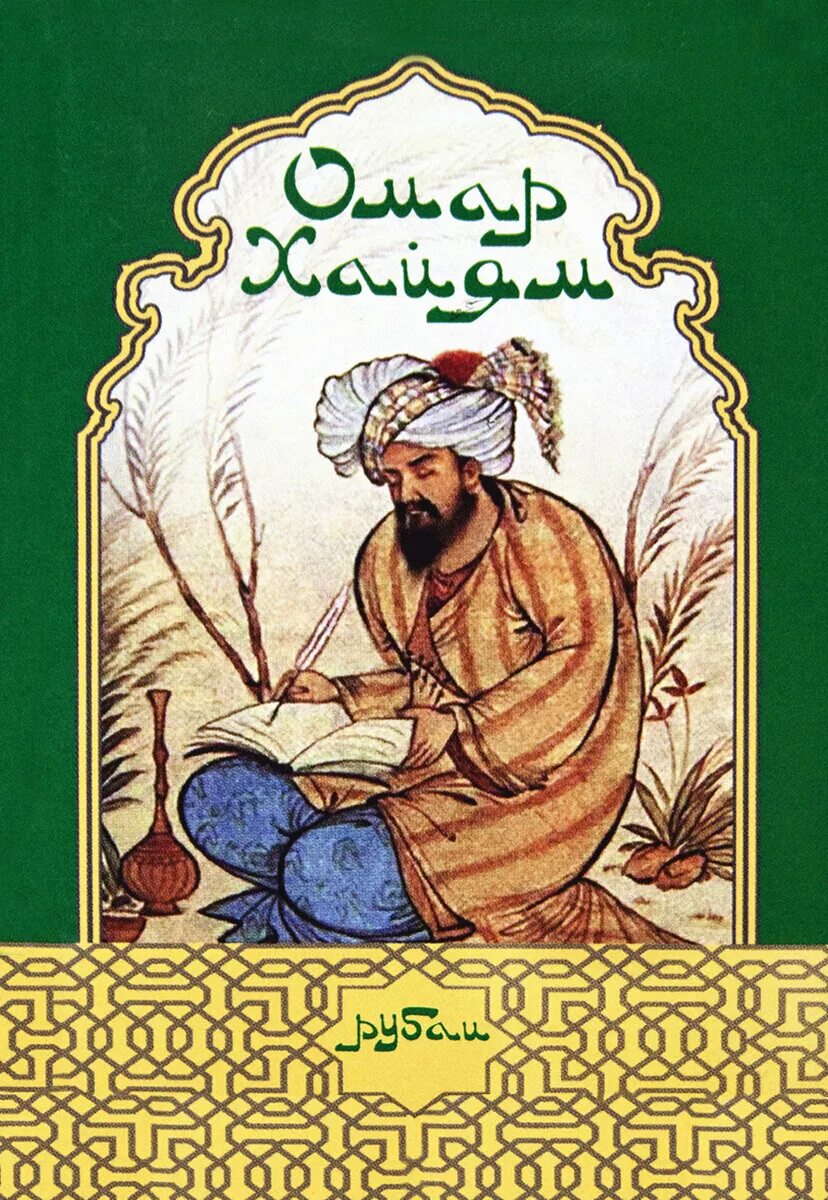 Омар Хайям

рубаи